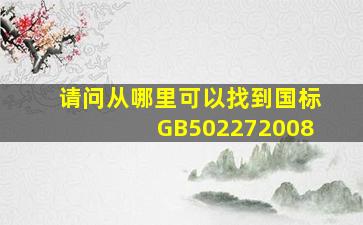 请问从哪里可以找到国标GB502272008